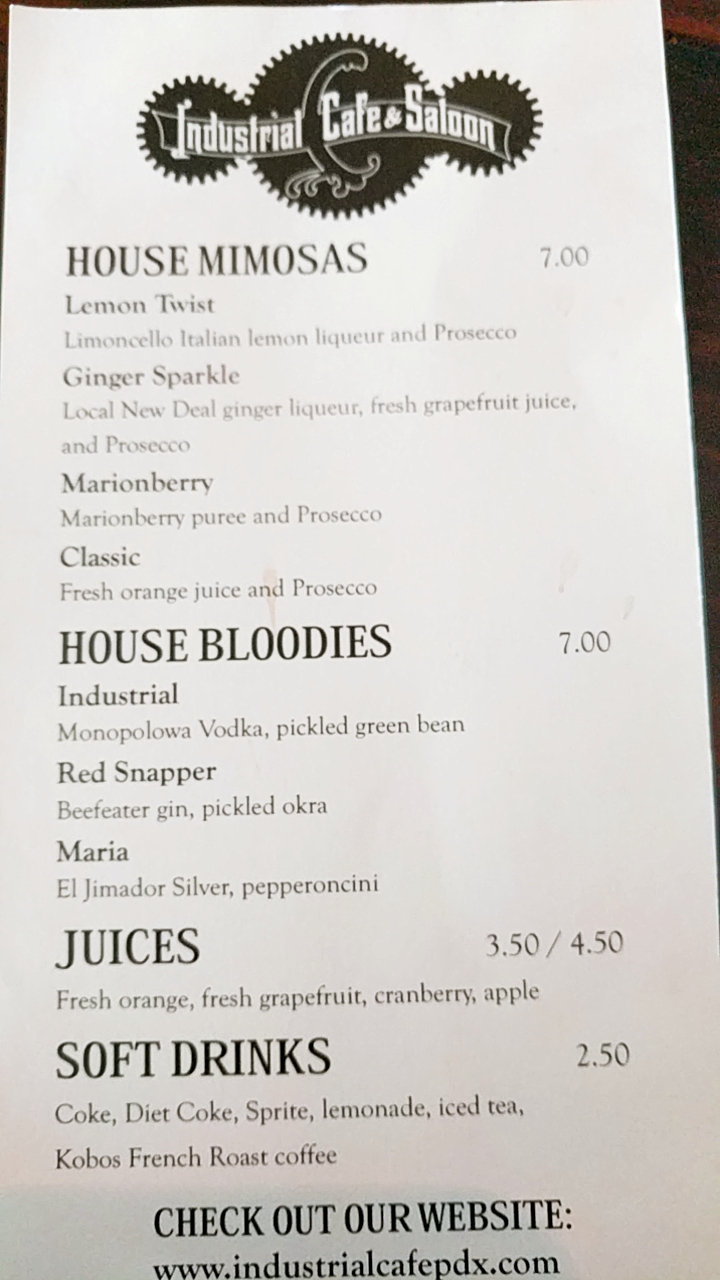 Industrial Cafe & Saloon

HOUSE MIMOSAS 7.00

Lemon Twist
Limoncello Italian lemon liqueur and Prosecco

Ginger Sparkle
Local New Deal ginger liqueur, fresh grapefruit juice, and Prosecco

Marionberry
Marionberry puree and Prosecco

Classic
Fresh orange juice and Prosecco

HOUSE BLOODIES 7.00

Industrial
Monopolowa Vodka, pickled green bean

Red Snapper
Beefeater gin, pickled okra

Maria
El Jimador Silver, pepperoncini

JUICES 3.50 / 4.50

Fresh orange, fresh grapefruit, cranberry, apple

SOFT DRINKS 2.50

Coke, Diet Coke, Sprite, lemonade, iced tea, Kobos French Roast coffee

CHECK OUT OUR WEBSITE:
www.industrialcafepdx.com